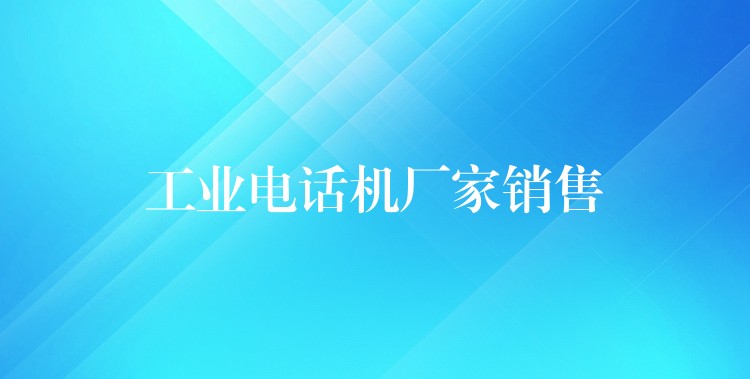 工业电话机厂家销售